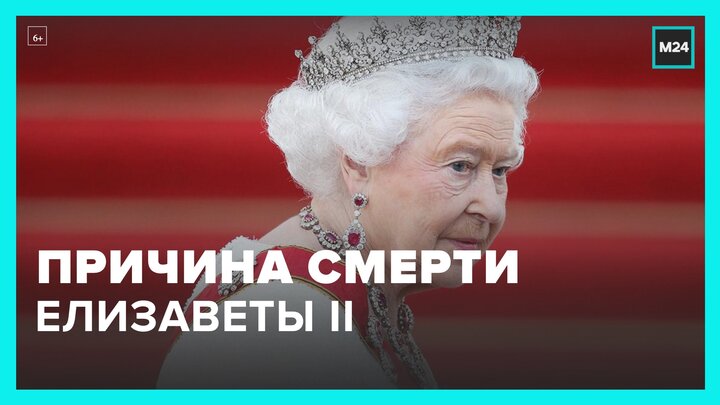 6+

M24

ПРИЧИНА СМЕРТИ
ЕЛИЗАВЕТЫ II